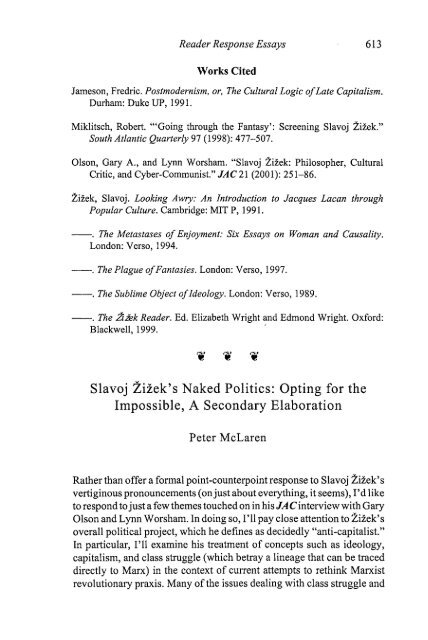 Reader Response Essays 613

Works Cited

Jameson, Fredric. Postmodernism, or, The Cultural Logic of Late Capitalism. Durham: Duke UP, 1991.

Miklitsch, Robert. "'Going through the Fantasy': Screening Slavoj Žižek." South Atlantic Quarterly 97 (1998): 477–507.

Olson, Gary A., and Lynn Worsham. "Slavoj Žižek: Philosopher, Cultural Critic, and Cyber-Communist." JAC 21 (2001): 251–86.

Žižek, Slavoj. Looking Awry: An Introduction to Jacques Lacan through Popular Culture. Cambridge: MIT P, 1991.

——. The Metastases of Enjoyment: Six Essays on Woman and Causality. London: Verso, 1994.

——. The Plague of Fantasies. London: Verso, 1997.

——. The Sublime Object of Ideology. London: Verso, 1989.

——. The Žižek Reader. Ed. Elizabeth Wright and Edmond Wright. Oxford: Blackwell, 1999.

❦ ❦ ❦

Slavoj Žižek's Naked Politics: Opting for the Impossible, A Secondary Elaboration

Peter McLaren

Rather than offer a formal point-counterpoint response to Slavoj Žižek's vertiginous pronouncements (on just about everything, it seems), I'd like to respond to just a few themes touched on in his JAC interview with Gary Olson and Lynn Worsham. In doing so, I'll pay close attention to Žižek's overall political project, which he defines as decidedly "anti-capitalist." In particular, I'll examine his treatment of concepts such as ideology, capitalism, and class struggle (which betray a lineage that can be traced directly to Marx) in the context of current attempts to rethink Marxist revolutionary praxis. Many of the issues dealing with class struggle and